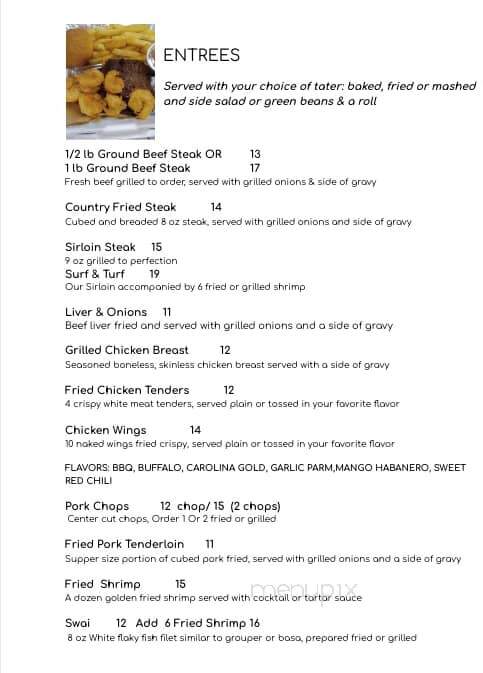 ENTREES

Served with your choice of tater: baked, fried or mashed and side salad or green beans & a roll

1/2 lb Ground Beef Steak OR 13
1 lb Ground Beef Steak 17
Fresh beef grilled to order, served with grilled onions & side of gravy

Country Fried Steak 14
Cubed and breaded 8 oz steak, served with grilled onions and side of gravy

Sirloin Steak 15
9 oz grilled to perfection
Surf & Turf 19
Our Sirloin accompanied by 6 fried or grilled shrimp

Liver & Onions 11
Beef liver fried and served with grilled onions and a side of gravy

Grilled Chicken Breast 12
Seasoned boneless, skinless chicken breast served with a side of gravy

Fried Chicken Tenders 12
4 crispy white meat tenders, served plain or tossed in your favorite flavor

Chicken Wings 14
10 naked wings fried crispy, served plain or tossed in your favorite flavor

FLAVORS: BBQ, BUFFALO, CAROLINA GOLD, GARLIC PARM,MANGO HABANERO, SWEET RED CHILI

Pork Chops 12 chop/ 15 (2 chops)
Center cut chops, Order 1 Or 2 fried or grilled

Fried Pork Tenderloin 11
Supper size portion of cubed pork fried, served with grilled onions and a side of gravy

Fried Shrimp 15
A dozen golden fried shrimp served with cocktail or tartar sauce

Swai 12 Add 6 Fried Shrimp 16
8 oz White flaky fish filet similar to grouper or basa, prepared fried or grilled

menupix